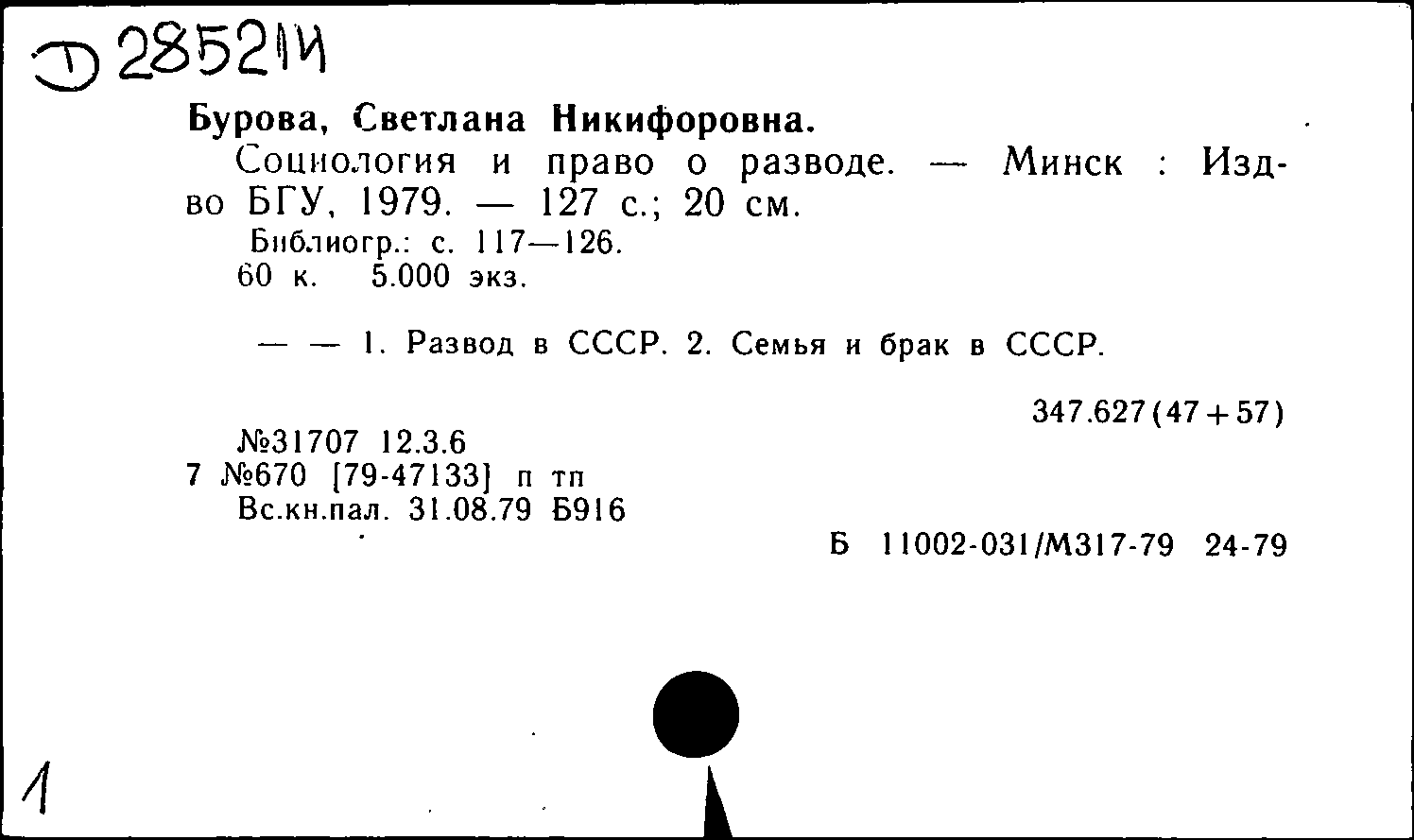 Д 28521И

Бурова, Светлана Никифоровна.
Социология и право о разводе. — Минск : Изд-во БГУ, 1979. — 127 с.; 20 см.
Библиогр.: с. 117—126.
60 к. 5.000 экз.

— — 1. Развод в СССР. 2. Семья и брак в СССР.

347.627(47+57)

№31707 12.3.6
7 №670 [79-47133] п тп
Вс.кн.пал. 31.08.79 Б916

Б 11002-031/М317-79 24-79

1